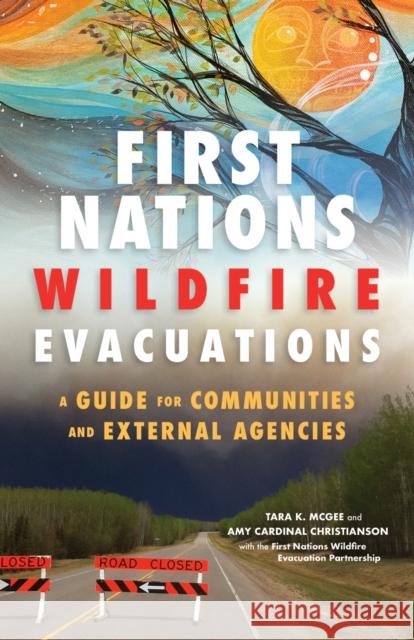 FIRST NATIONS WILDFIRE EVACUATIONS

A GUIDE FOR COMMUNITIES AND EXTERNAL AGENCIES

TARA K. MCGEE and AMY CARDINAL CHRISTIANSON with the First Nations Wildfire Evacuation Partnership

LOSED

ROAD CLOSED